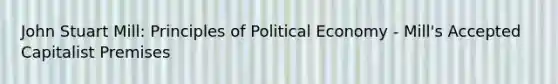 John Stuart Mill: Principles of Political Economy - Mill's Accepted Capitalist Premises